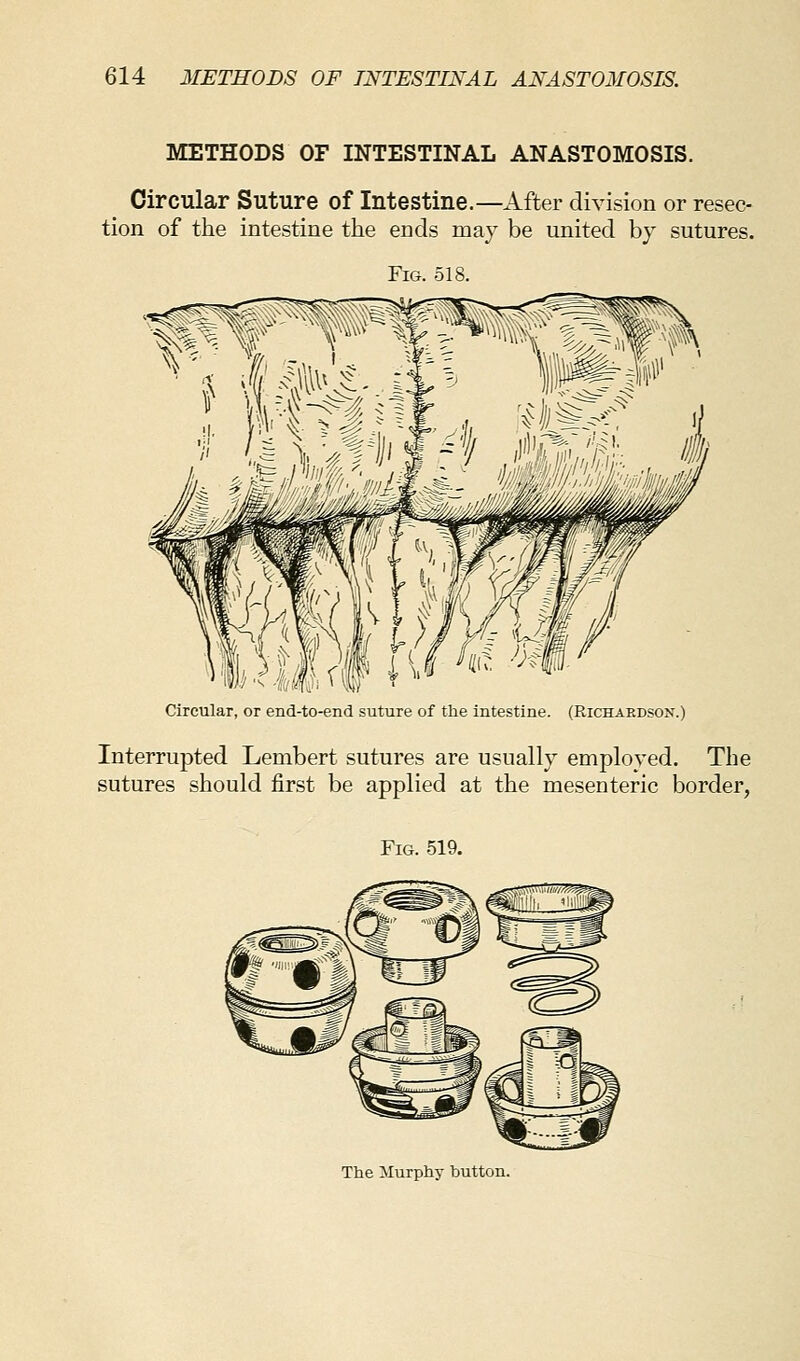 614 METHODS OF INTESTINAL ANASTOMOSIS.

METHODS OF INTESTINAL ANASTOMOSIS.

Circular Suture of Intestine.—After division or resection of the intestine the ends may be united by sutures.

Fig. 518.

Circular, or end-to-end suture of the intestine. (Richardson.)

Interrupted Lembert sutures are usually employed. The sutures should first be applied at the mesenteric border,

Fig. 519.

The Murphy button.